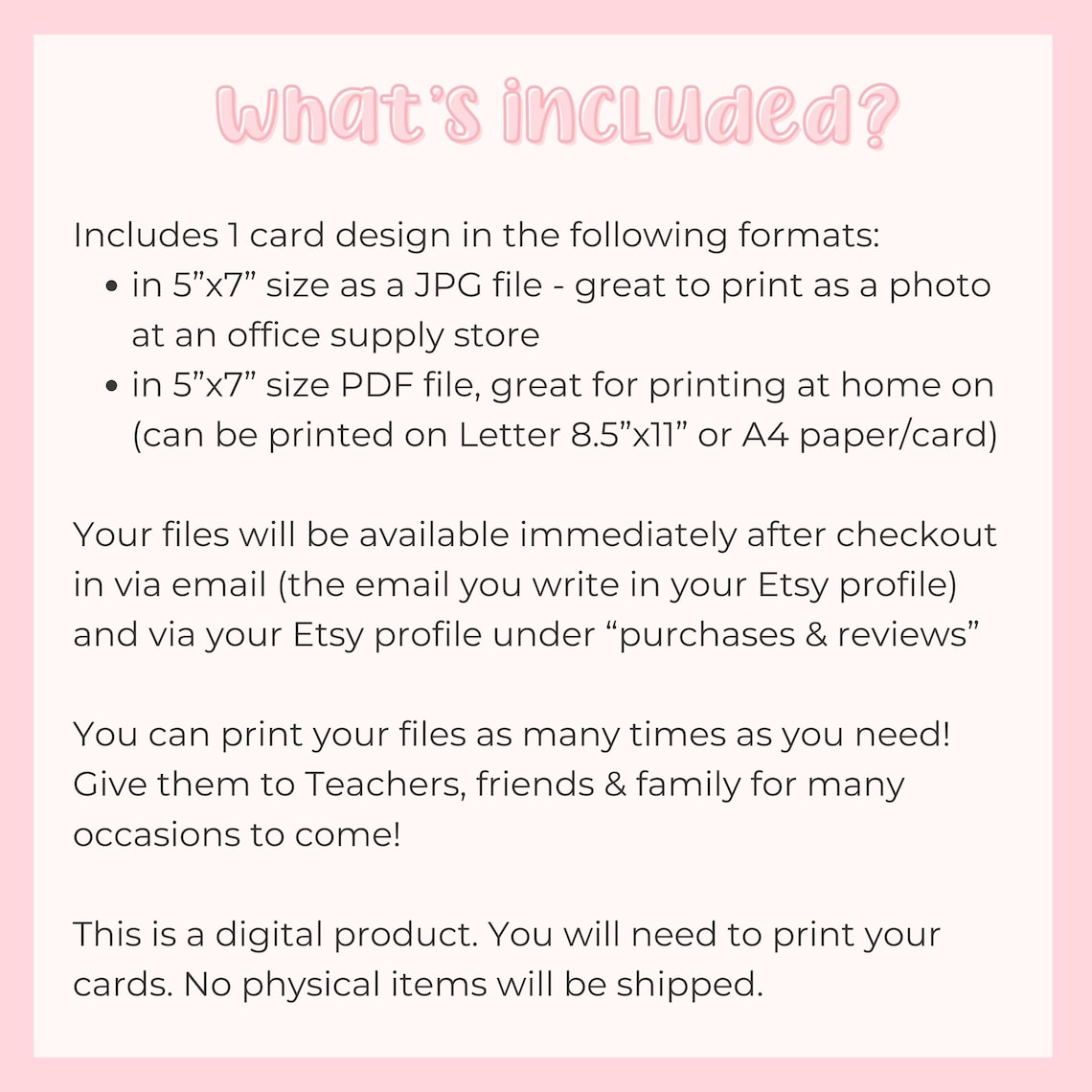 What's included?

Includes 1 card design in the following formats:
• in 5"x7" size as a JPG file - great to print as a photo at an office supply store
• in 5"x7" size PDF file, great for printing at home on (can be printed on Letter 8.5"x11" or A4 paper/card)

Your files will be available immediately after checkout in via email (the email you write in your Etsy profile) and via your Etsy profile under "purchases & reviews"

You can print your files as many times as you need! Give them to Teachers, friends & family for many occasions to come!

This is a digital product. You will need to print your cards. No physical items will be shipped.